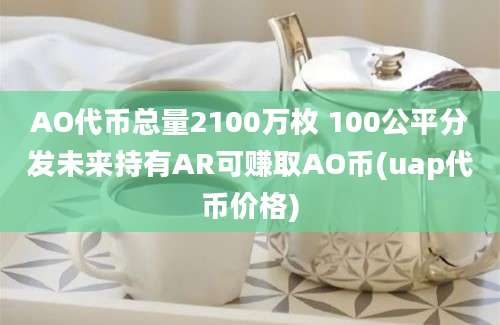 AO代币总量2100万枚 100公平分发未来持有AR可赚取AO币(uap代币价格)